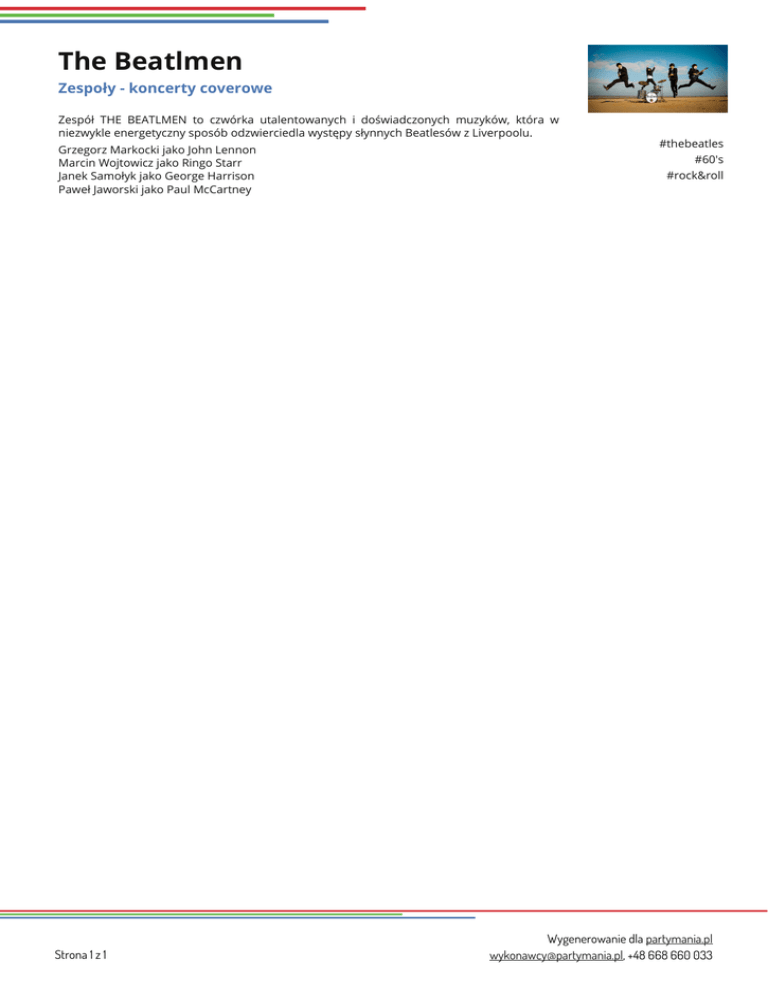 The Beatlmen

Zespoły - koncerty coverowe

Zespół THE BEATLMEN to czwórka utalentowanych i doświadczonych muzyków, która w niezwykle energetyczny sposób odzwierciedla występy słynnych Beatlesów z Liverpoolu.

Grzegorz Markocki jako John Lennon
Marcin Wojtowicz jako Ringo Starr
Janek Samołyk jako George Harrison
Paweł Jaworski jako Paul McCartney

#thebeatles
#60's
#rock&roll

Strona 1 z 1

Wygenerowanie dla partymania.pl
wykonawcy@partymania.pl, +48 668 660 033